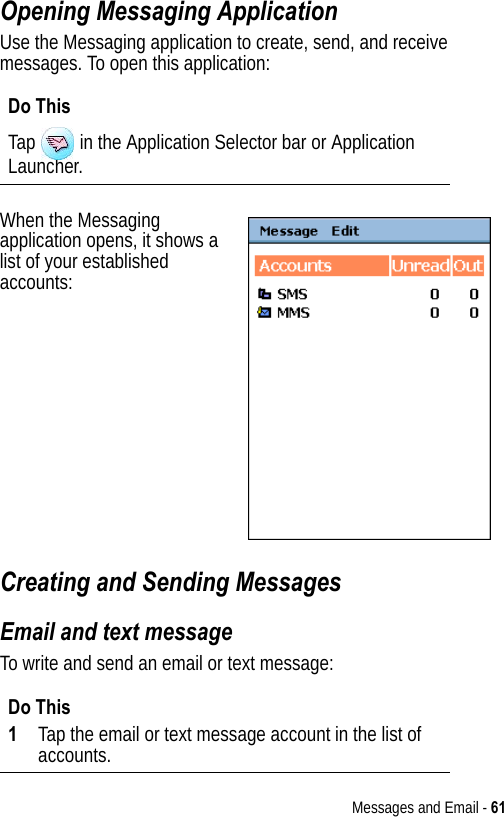 Opening Messaging Application

Use the Messaging application to create, send, and receive messages. To open this application:

Do This

Tap in the Application Selector bar or Application Launcher.

When the Messaging application opens, it shows a list of your established accounts:

Message Edit

| Accounts | Unread | Out |
|---|---|---|
| SMS | 0 | 0 |
| MMS | 0 | 0 |

Creating and Sending Messages

Email and text message

To write and send an email or text message:

Do This

1 Tap the email or text message account in the list of accounts.

Messages and Email - 61